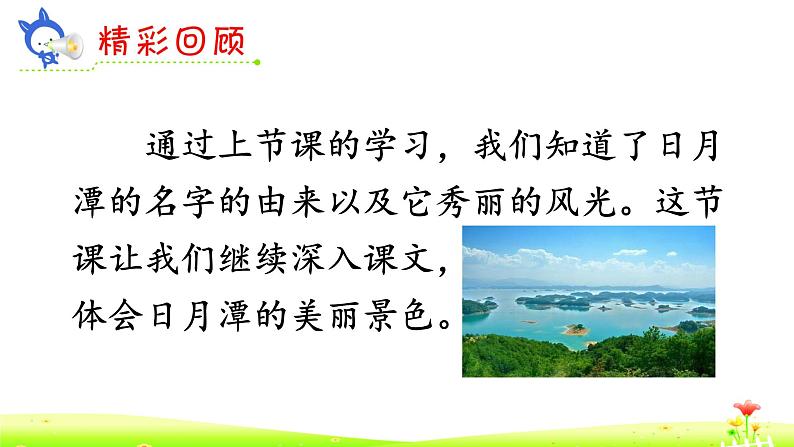 精彩回顾

通过上节课的学习，我们知道了日月潭的名字的由来以及它秀丽的风光。这节课让我们继续深入课文，体会日月潭的美丽景色。